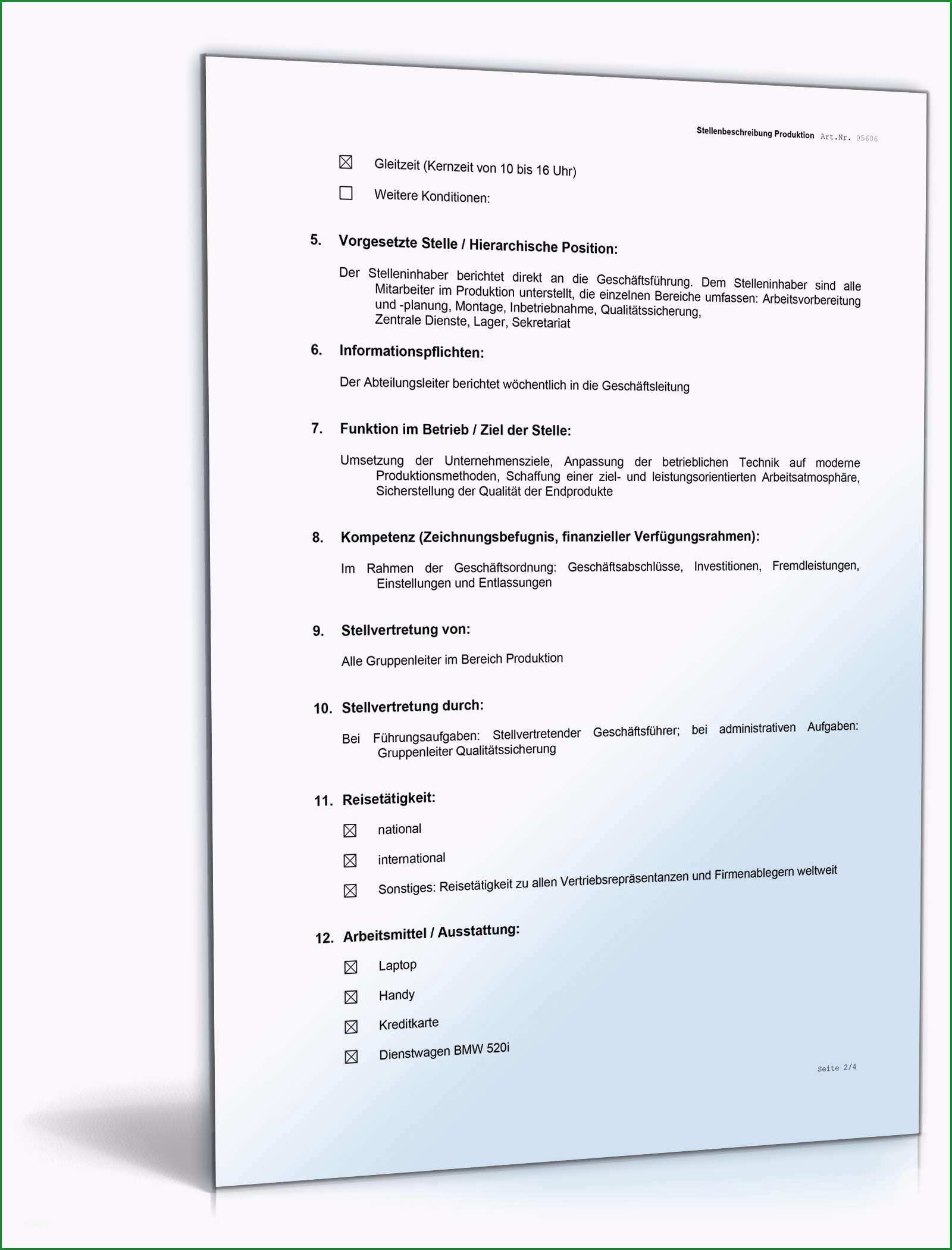 Stellenbeschreibung Produktion Art.Nr. 05606

☒ Gleitzeit (Kernzeit von 10 bis 16 Uhr)

☐ Weitere Konditionen:

5. Vorgesetzte Stelle / Hierarchische Position:

Der Stelleninhaber berichtet direkt an die Geschäftsführung. Dem Stelleninhaber sind alle Mitarbeiter im Produktion unterstellt, die einzelnen Bereiche umfassen: Arbeitsvorbereitung und -planung, Montage, Inbetriebnahme, Qualitätssicherung, Zentrale Dienste, Lager, Sekretariat

6. Informationspflichten:

Der Abteilungsleiter berichtet wöchentlich in die Geschäftsleitung

7. Funktion im Betrieb / Ziel der Stelle:

Umsetzung der Unternehmensziele, Anpassung der betrieblichen Technik auf moderne Produktionsmethoden, Schaffung einer ziel- und leistungsorientierten Arbeitsatmosphäre, Sicherstellung der Qualität der Endprodukte

8. Kompetenz (Zeichnungsbefugnis, finanzieller Verfügungsrahmen):

Im Rahmen der Geschäftsordnung: Geschäftsabschlüsse, Investitionen, Fremdleistungen, Einstellungen und Entlassungen

9. Stellvertretung von:

Alle Gruppenleiter im Bereich Produktion

10. Stellvertretung durch:

Bei Führungsaufgaben: Stellvertretender Geschäftsführer; bei administrativen Aufgaben: Gruppenleiter Qualitätssicherung

11. Reisetätigkeit:

☒ national

☒ international

☒ Sonstiges: Reisetätigkeit zu allen Vertriebsrepräsentanzen und Firmenablegern weltweit

12. Arbeitsmittel / Ausstattung:

☒ Laptop

☒ Handy

☒ Kreditkarte

☒ Dienstwagen BMW 520i

Seite 2/4